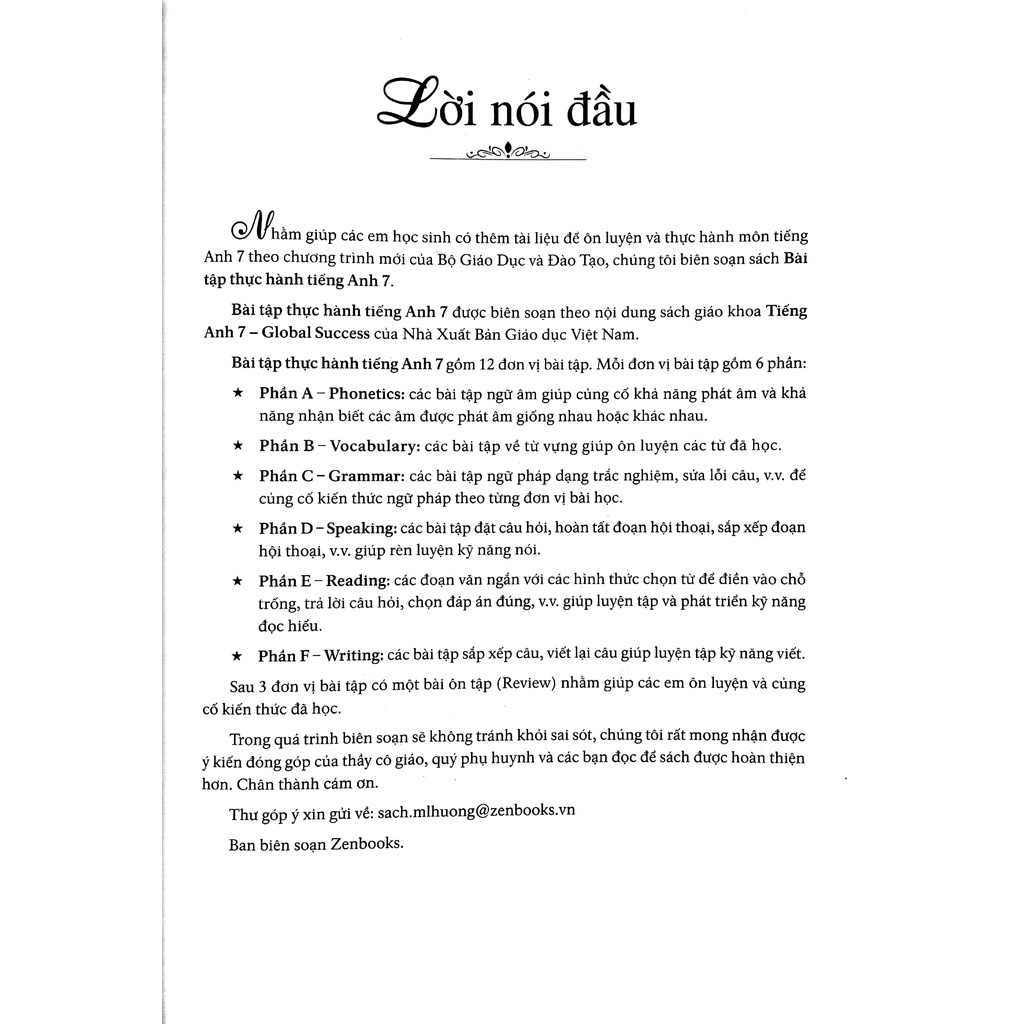 Lời nói đầu

Nhằm giúp các em học sinh có thêm tài liệu để ôn luyện và thực hành môn tiếng Anh 7 theo chương trình mới của Bộ Giáo Dục và Đào Tạo, chúng tôi biên soạn sách Bài tập thực hành tiếng Anh 7.

Bài tập thực hành tiếng Anh 7 được biên soạn theo nội dung sách giáo khoa Tiếng Anh 7 – Global Success của Nhà Xuất Bản Giáo dục Việt Nam.

Bài tập thực hành tiếng Anh 7 gồm 12 đơn vị bài tập. Mỗi đơn vị bài tập gồm 6 phần:

★ Phần A – Phonetics: các bài tập ngữ âm giúp củng cố khả năng phát âm và khả năng nhận biết các âm được phát âm giống nhau hoặc khác nhau.

★ Phần B – Vocabulary: các bài tập về từ vựng giúp ôn luyện các từ đã học.

★ Phần C – Grammar: các bài tập ngữ pháp dạng trắc nghiệm, sửa lỗi câu, v.v. để củng cố kiến thức ngữ pháp theo từng đơn vị bài học.

★ Phần D – Speaking: các bài tập đặt câu hỏi, hoàn tất đoạn hội thoại, sắp xếp đoạn hội thoại, v.v. giúp rèn luyện kỹ năng nói.

★ Phần E – Reading: các đoạn văn ngắn với các hình thức chọn từ để điền vào chỗ trống, trả lời câu hỏi, chọn đáp án đúng, v.v. giúp luyện tập và phát triển kỹ năng đọc hiểu.

★ Phần F – Writing: các bài tập sắp xếp câu, viết lại câu giúp luyện tập kỹ năng viết.

Sau 3 đơn vị bài tập có một bài ôn tập (Review) nhằm giúp các em ôn luyện và củng cố kiến thức đã học.

Trong quá trình biên soạn sẽ không tránh khỏi sai sót, chúng tôi rất mong nhận được ý kiến đóng góp của thầy cô giáo, quý phụ huynh và các bạn đọc để sách được hoàn thiện hơn. Chân thành cám ơn.

Thư góp ý xin gửi về: sach.mlhuong@zenbooks.vn

Ban biên soạn Zenbooks.